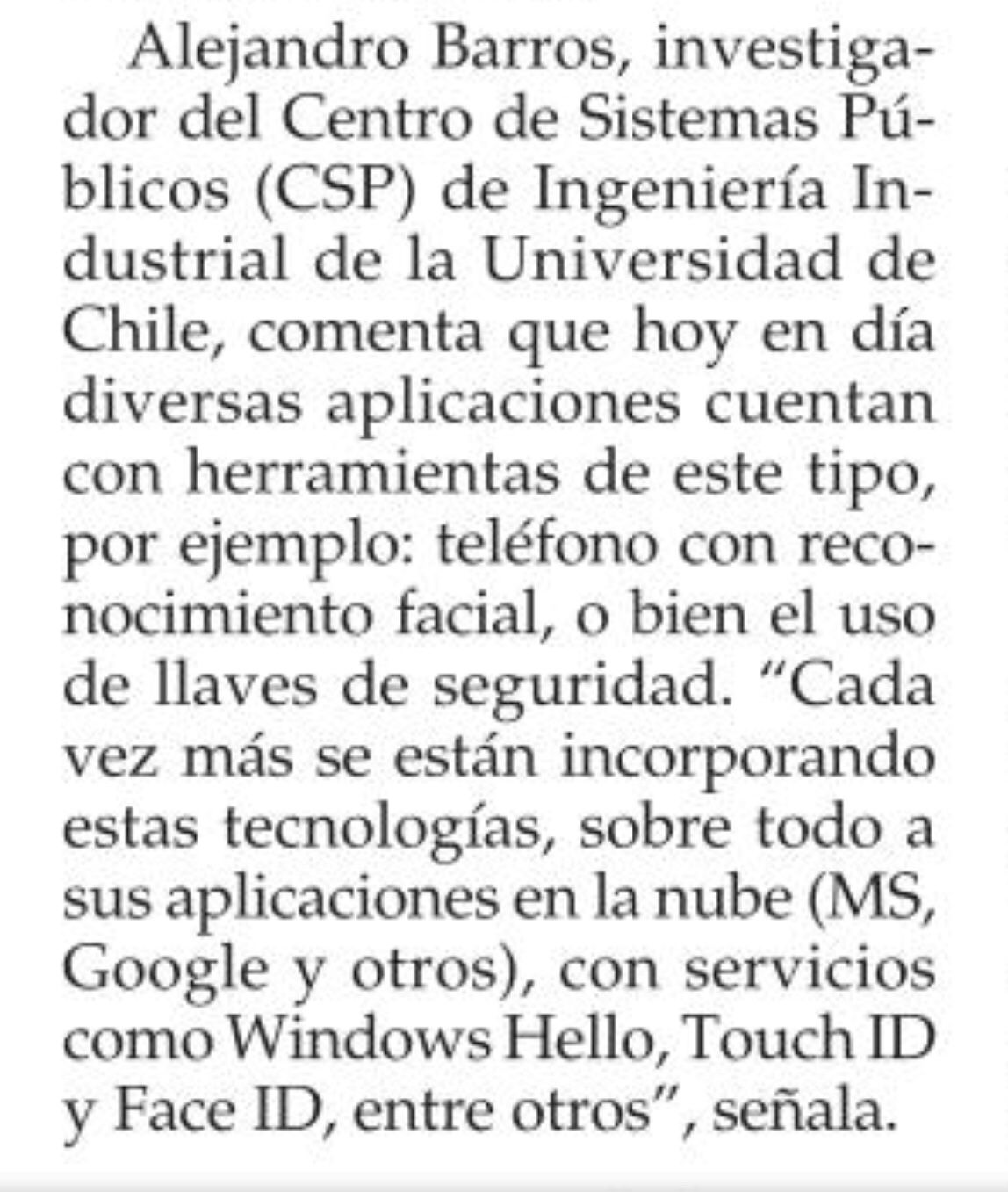 Alejandro Barros, investigador del Centro de Sistemas Públicos (CSP) de Ingeniería Industrial de la Universidad de Chile, comenta que hoy en día diversas aplicaciones cuentan con herramientas de este tipo, por ejemplo: teléfono con reconocimiento facial, o bien el uso de llaves de seguridad. "Cada vez más se están incorporando estas tecnologías, sobre todo a sus aplicaciones en la nube (MS, Google y otros), con servicios como Windows Hello, Touch ID y Face ID, entre otros", señala.